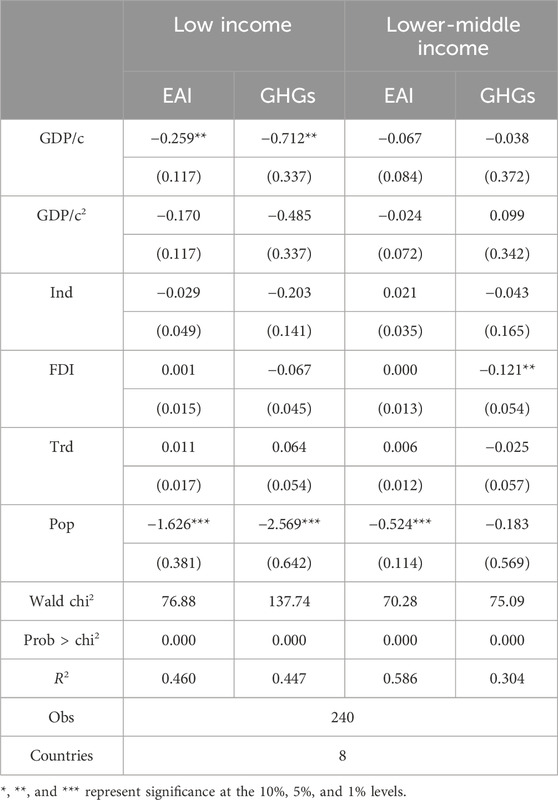 | | Low income | | Lower-middle income | |
|---|---|---|---|---|
| | EAI | GHGs | EAI | GHGs |
| GDP/c | −0.259** | −0.712** | −0.067 | −0.038 |
| | (0.117) | (0.337) | (0.084) | (0.372) |
| GDP/c$^2$ | −0.170 | −0.485 | −0.024 | 0.099 |
| | (0.117) | (0.337) | (0.072) | (0.342) |
| Ind | −0.029 | −0.203 | 0.021 | −0.043 |
| | (0.049) | (0.141) | (0.035) | (0.165) |
| FDI | 0.001 | −0.067 | 0.000 | −0.121** |
| | (0.015) | (0.045) | (0.013) | (0.054) |
| Trd | 0.011 | 0.064 | 0.006 | −0.025 |
| | (0.017) | (0.054) | (0.012) | (0.057) |
| Pop | −1.626*** | −2.569*** | −0.524*** | −0.183 |
| | (0.381) | (0.642) | (0.114) | (0.569) |
| Wald chi$^2$ | 76.88 | 137.74 | 70.28 | 75.09 |
| Prob > chi$^2$ | 0.000 | 0.000 | 0.000 | 0.000 |
| $R^2$ | 0.460 | 0.447 | 0.586 | 0.304 |
| Obs | 240 | | | |
| Countries | 8 | | | |

*, **, and *** represent significance at the 10%, 5%, and 1% levels.